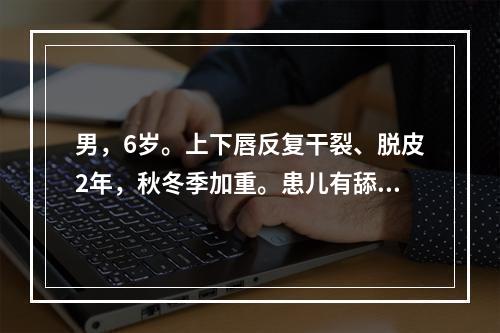 男，6岁。上下唇反复干裂、脱皮2年，秋冬季加重。患儿有舔...